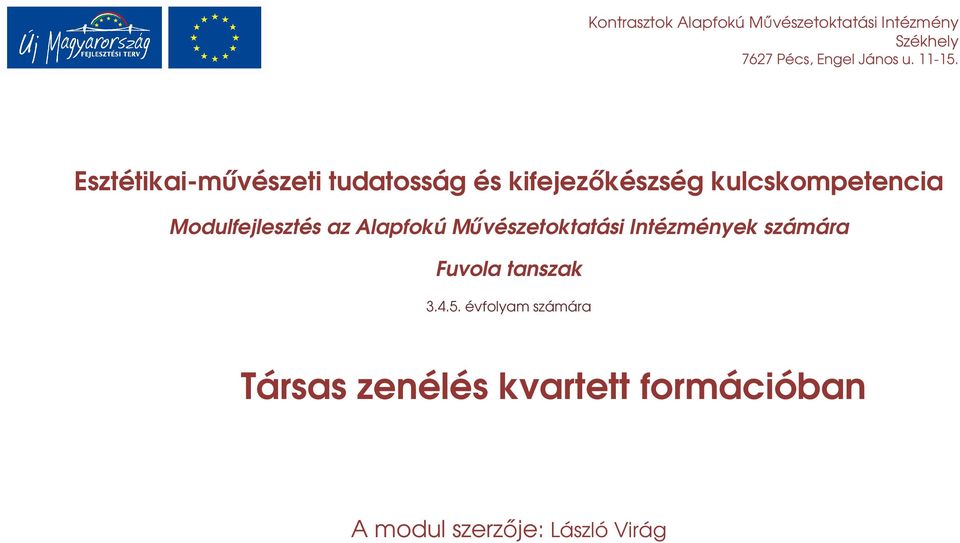 Új Magyarország FEJLESZTÉSI TERV

Kontrasztok Alapfokú Művészetoktatási Intézmény
Székhely
7627 Pécs, Engel János u. 11-15.

Esztétikai-művészeti tudatosság és kifejezőkészség kulcskompetencia

Modulfejlesztés az Alapfokú Művészetoktatási Intézmények számára

Fuvola tanszak

3.4.5. évfolyam számára

Társas zenélés kvartett formációban

A modul szerzője: László Virág